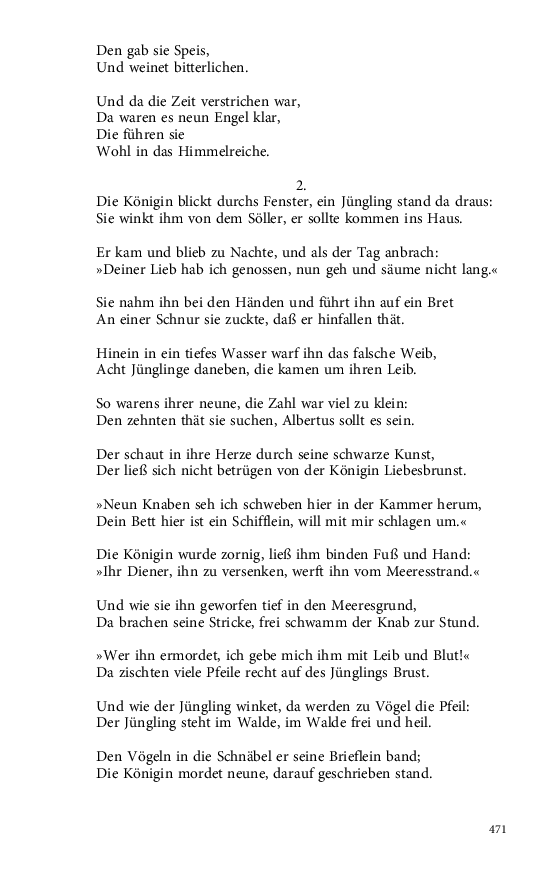 Den gab sie Speis,
Und weinet bitterlichen.

Und da die Zeit verstrichen war,
Da waren es neun Engel klar,
Die führen sie
Wohl in das Himmelreiche.

2.

Die Königin blickt durchs Fenster, ein Jüngling stand da draus:
Sie winkt ihm von dem Söller, er sollte kommen ins Haus.

Er kam und blieb zu Nachte, und als der Tag anbrach:
»Deiner Lieb hab ich genossen, nun geh und säume nicht lang.«

Sie nahm ihn bei den Händen und führt ihn auf ein Bret
An einer Schnur sie zuckte, daß er hinfallen thät.

Hinein in ein tiefes Wasser warf ihn das falsche Weib,
Acht Jünglinge daneben, die kamen um ihren Leib.

So warens ihrer neune, die Zahl war viel zu klein:
Den zehnten thät sie suchen, Albertus sollt es sein.

Der schaut in ihre Herze durch seine schwarze Kunst,
Der ließ sich nicht betrügen von der Königin Liebesbrunst.

»Neun Knaben seh ich schweben hier in der Kammer herum,
Dein Bett hier ist ein Schifflein, will mit mir schlagen um.«

Die Königin wurde zornig, ließ ihm binden Fuß und Hand:
»Ihr Diener, ihn zu versenken, werft ihn vom Meeresstrand.«

Und wie sie ihn geworfen tief in den Meeresgrund,
Da brachen seine Stricke, frei schwamm der Knab zur Stund.

»Wer ihn ermordet, ich gebe mich ihm mit Leib und Blut!«
Da zischten viele Pfeile recht auf des Jünglings Brust.

Und wie der Jüngling winket, da werden zu Vögel die Pfeil:
Der Jüngling steht im Walde, im Walde frei und heil.

Den Vögeln in die Schnäbel er seine Brieflein band;
Die Königin mordet neune, darauf geschrieben stand.

471